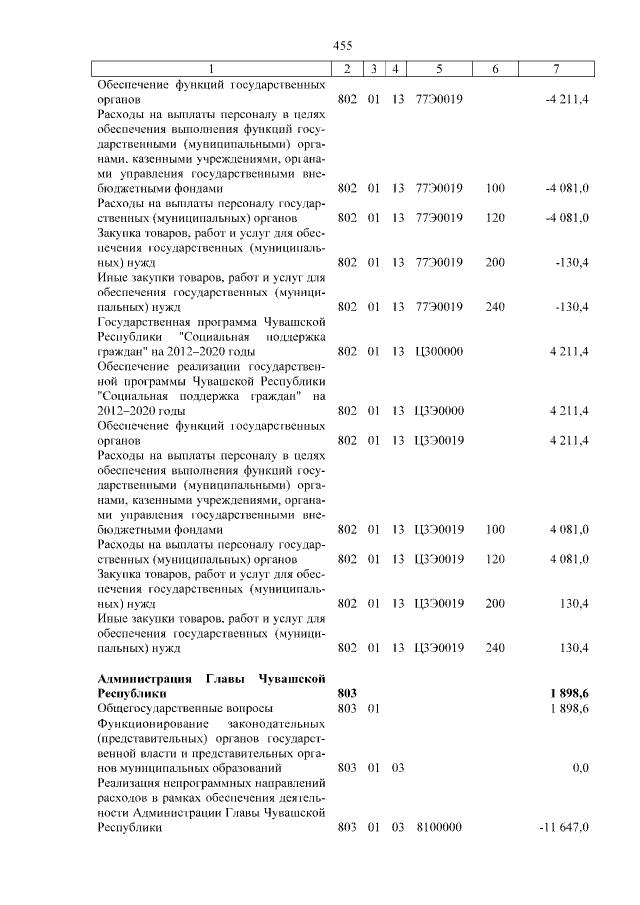 455

| 1 | 2 | 3 | 4 | 5 | 6 | 7 |
|---|---|---|---|---|---|---|
| Обеспечение функций государственных органов | 802 | 01 | 13 | 77Э0019 | | -4 211,4 |
| Расходы на выплаты персоналу в целях обеспечения выполнения функций государственными (муниципальными) органами, казенными учреждениями, органами управления государственными внебюджетными фондами | 802 | 01 | 13 | 77Э0019 | 100 | -4 081,0 |
| Расходы на выплаты персоналу государственных (муниципальных) органов | 802 | 01 | 13 | 77Э0019 | 120 | -4 081,0 |
| Закупка товаров, работ и услуг для обеспечения государственных (муниципальных) нужд | 802 | 01 | 13 | 77Э0019 | 200 | -130,4 |
| Иные закупки товаров, работ и услуг для обеспечения государственных (муниципальных) нужд | 802 | 01 | 13 | 77Э0019 | 240 | -130,4 |
| Государственная программа Чувашской Республики "Социальная поддержка граждан" на 2012–2020 годы | 802 | 01 | 13 | Ц300000 | | 4 211,4 |
| Обеспечение реализации государственной программы Чувашской Республики "Социальная поддержка граждан" на 2012–2020 годы | 802 | 01 | 13 | Ц3Э0000 | | 4 211,4 |
| Обеспечение функций государственных органов | 802 | 01 | 13 | Ц3Э0019 | | 4 211,4 |
| Расходы на выплаты персоналу в целях обеспечения выполнения функций государственными (муниципальными) органами, казенными учреждениями, органами управления государственными внебюджетными фондами | 802 | 01 | 13 | Ц3Э0019 | 100 | 4 081,0 |
| Расходы на выплаты персоналу государственных (муниципальных) органов | 802 | 01 | 13 | Ц3Э0019 | 120 | 4 081,0 |
| Закупка товаров, работ и услуг для обеспечения государственных (муниципальных) нужд | 802 | 01 | 13 | Ц3Э0019 | 200 | 130,4 |
| Иные закупки товаров, работ и услуг для обеспечения государственных (муниципальных) нужд | 802 | 01 | 13 | Ц3Э0019 | 240 | 130,4 |
| **Администрация Главы Чувашской Республики** | **803** | | | | | **1 898,6** |
| Общегосударственные вопросы | 803 | 01 | | | | 1 898,6 |
| Функционирование законодательных (представительных) органов государственной власти и представительных органов муниципальных образований | 803 | 01 | 03 | | | 0,0 |
| Реализация непрограммных направлений расходов в рамках обеспечения деятельности Администрации Главы Чувашской Республики | 803 | 01 | 03 | 8100000 | | -11 647,0 |